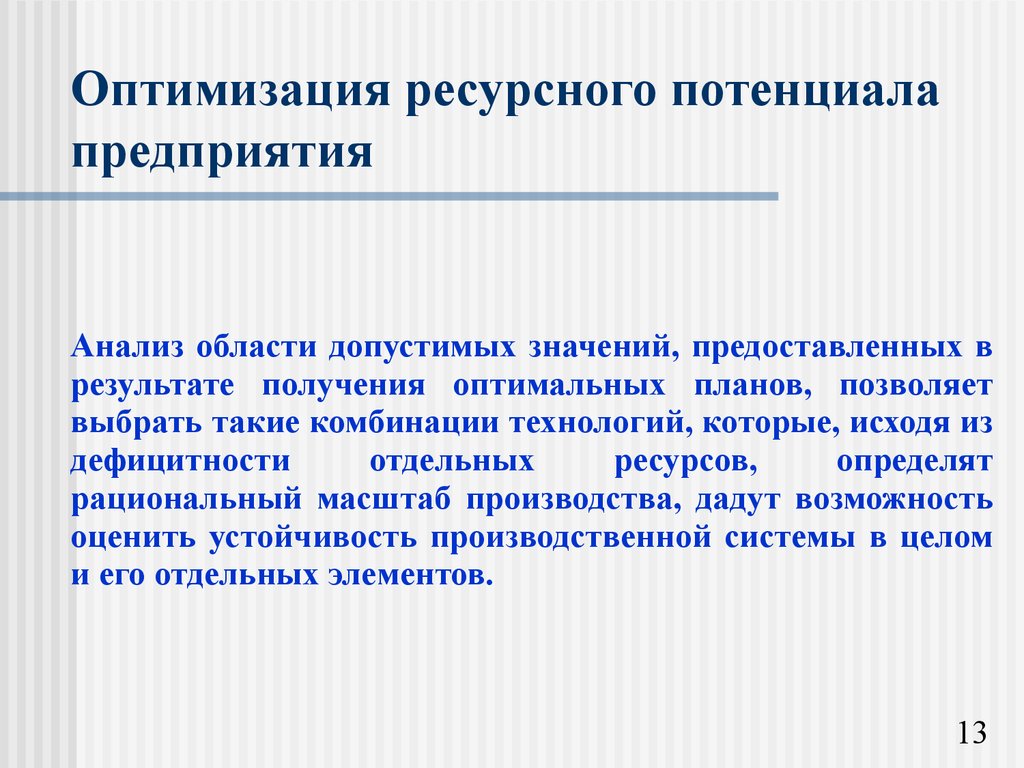 Оптимизация ресурсного потенциала предприятия

Анализ области допустимых значений, предоставленных в результате получения оптимальных планов, позволяет выбрать такие комбинации технологий, которые, исходя из дефицитности отдельных ресурсов, определят рациональный масштаб производства, дадут возможность оценить устойчивость производственной системы в целом и его отдельных элементов.

13